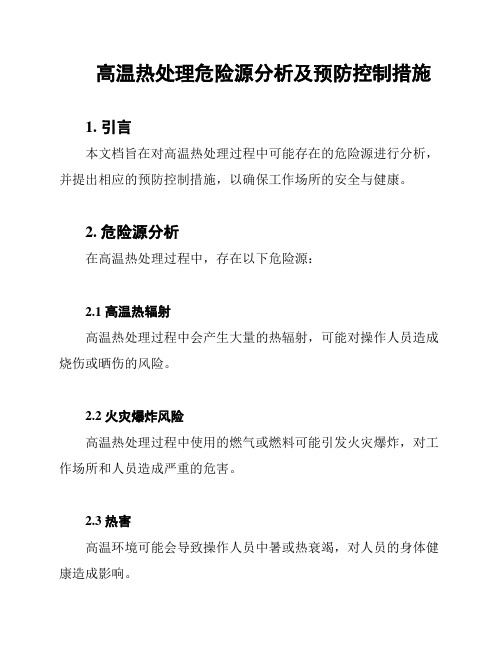 高温热处理危险源分析及预防控制措施

1. 引言

本文档旨在对高温热处理过程中可能存在的危险源进行分析，并提出相应的预防控制措施，以确保工作场所的安全与健康。

2. 危险源分析

在高温热处理过程中，存在以下危险源：

2.1 高温热辐射

高温热处理过程中会产生大量的热辐射，可能对操作人员造成烧伤或晒伤的风险。

2.2 火灾爆炸风险

高温热处理过程中使用的燃气或燃料可能引发火灾爆炸，对工作场所和人员造成严重的危害。

2.3 热害

高温环境可能会导致操作人员中暑或热衰竭，对人员的身体健康造成影响。